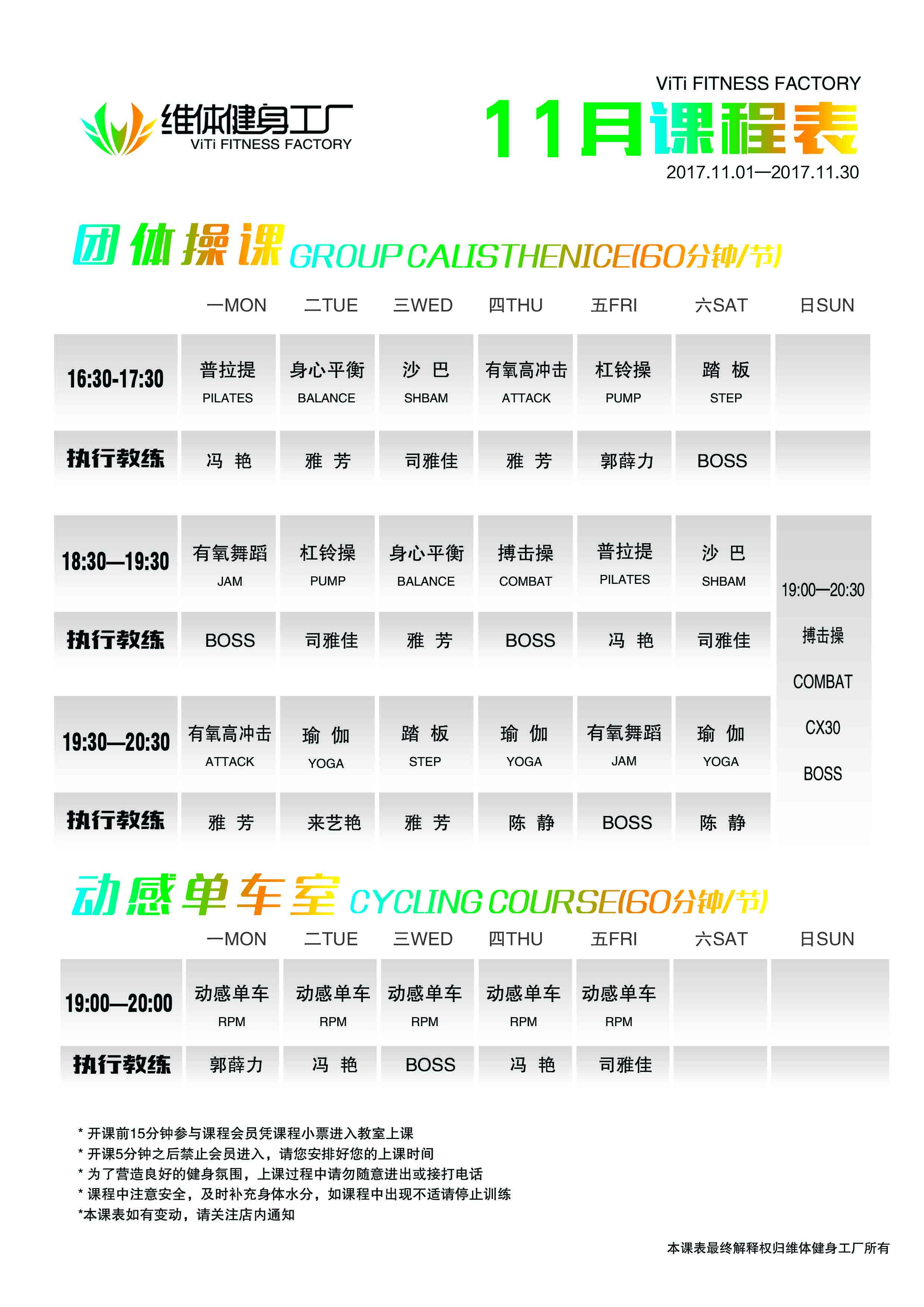 维体健身工厂
ViTi FITNESS FACTORY

ViTi FITNESS FACTORY
11月课程表
2017.11.01—2017.11.30

团体操课 GROUP CALISTHENICE(60分钟/节)

|  | 一MON | 二TUE | 三WED | 四THU | 五FRI | 六SAT | 日SUN |
|---|---|---|---|---|---|---|---|
| 16:30-17:30 | 普拉提 PILATES | 身心平衡 BALANCE | 沙 巴 SHBAM | 有氧高冲击 ATTACK | 杠铃操 PUMP | 踏 板 STEP |  |
| 执行教练 | 冯 艳 | 雅 芳 | 司雅佳 | 雅 芳 | 郭薛力 | BOSS |  |
| 18:30—19:30 | 有氧舞蹈 JAM | 杠铃操 PUMP | 身心平衡 BALANCE | 搏击操 COMBAT | 普拉提 PILATES | 沙 巴 SHBAM | 19:00—20:30 搏击操 COMBAT CX30 BOSS |
| 执行教练 | BOSS | 司雅佳 | 雅 芳 | BOSS | 冯 艳 | 司雅佳 |  |
| 19:30—20:30 | 有氧高冲击 ATTACK | 瑜 伽 YOGA | 踏 板 STEP | 瑜 伽 YOGA | 有氧舞蹈 JAM | 瑜 伽 YOGA |  |
| 执行教练 | 雅 芳 | 来艺艳 | 雅 芳 | 陈 静 | BOSS | 陈 静 |  |

动感单车室 CYCLING COURSE(60分钟/节)

|  | 一MON | 二TUE | 三WED | 四THU | 五FRI | 六SAT | 日SUN |
|---|---|---|---|---|---|---|---|
| 19:00—20:00 | 动感单车 RPM | 动感单车 RPM | 动感单车 RPM | 动感单车 RPM | 动感单车 RPM |  |  |
| 执行教练 | 郭薛力 | 冯 艳 | BOSS | 冯 艳 | 司雅佳 |  |  |

* 开课前15分钟参与课程会员凭课程小票进入教室上课
* 开课5分钟之后禁止会员进入，请您安排好您的上课时间
* 为了营造良好的健身氛围，上课过程中请勿随意进出或接打电话
* 课程中注意安全，及时补充身体水分，如课程中出现不适请停止训练
*本课表如有变动，请关注店内通知

本课表最终解释权归维体健身工厂所有